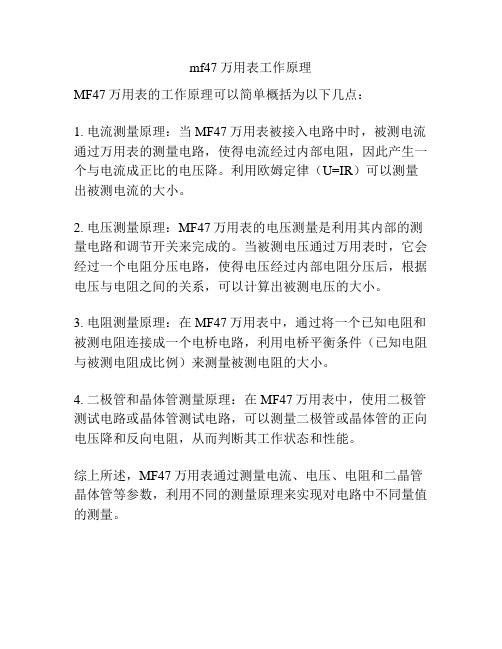 mf47 万用表工作原理

MF47 万用表的工作原理可以简单概括为以下几点：

1. 电流测量原理：当 MF47 万用表被接入电路中时，被测电流通过万用表的测量电路，使得电流经过内部电阻，因此产生一个与电流成正比的电压降。利用欧姆定律（U=IR）可以测量出被测电流的大小。

2. 电压测量原理：MF47 万用表的电压测量是利用其内部的测量电路和调节开关来完成的。当被测电压通过万用表时，它会经过一个电阻分压电路，使得电压经过内部电阻分压后，根据电压与电阻之间的关系，可以计算出被测电压的大小。

3. 电阻测量原理：在 MF47 万用表中，通过将一个已知电阻和被测电阻连接成一个电桥电路，利用电桥平衡条件（已知电阻与被测电阻成比例）来测量被测电阻的大小。

4. 二极管和晶体管测量原理：在 MF47 万用表中，使用二极管测试电路或晶体管测试电路，可以测量二极管或晶体管的正向电压降和反向电阻，从而判断其工作状态和性能。

综上所述，MF47 万用表通过测量电流、电压、电阻和二晶管晶体管等参数，利用不同的测量原理来实现对电路中不同量值的测量。